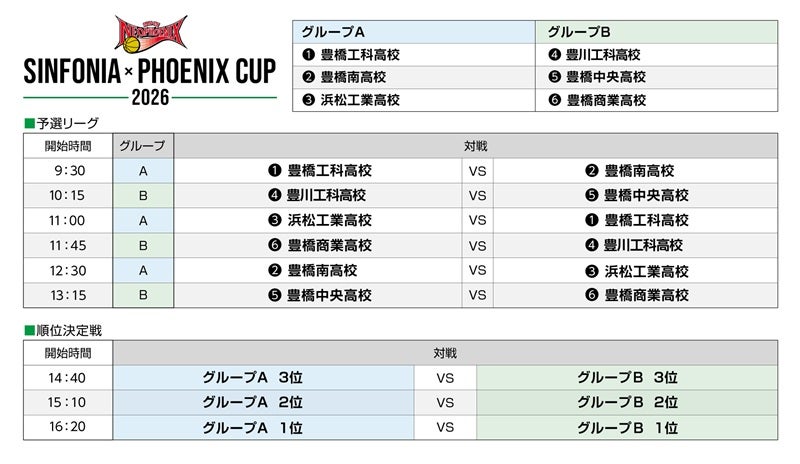 SINFONIA × PHOENIX CUP
2026

| グループA | グループB |
|---|---|
| ❶ 豊橋工科高校 | ❹ 豊川工科高校 |
| ❷ 豊橋南高校 | ❺ 豊橋中央高校 |
| ❸ 浜松工業高校 | ❻ 豊橋商業高校 |

■予選リーグ

| 開始時間 | グループ | 対戦 | | |
|---|---|---|---|---|
| 9:30 | A | ❶ 豊橋工科高校 | VS | ❷ 豊橋南高校 |
| 10:15 | B | ❹ 豊川工科高校 | VS | ❺ 豊橋中央高校 |
| 11:00 | A | ❸ 浜松工業高校 | VS | ❶ 豊橋工科高校 |
| 11:45 | B | ❻ 豊橋商業高校 | VS | ❹ 豊川工科高校 |
| 12:30 | A | ❷ 豊橋南高校 | VS | ❸ 浜松工業高校 |
| 13:15 | B | ❺ 豊橋中央高校 | VS | ❻ 豊橋商業高校 |

■順位決定戦

| 開始時間 | 対戦 | | |
|---|---|---|---|
| 14:40 | グループA 3位 | VS | グループB 3位 |
| 15:10 | グループA 2位 | VS | グループB 2位 |
| 16:20 | グループA 1位 | VS | グループB 1位 |